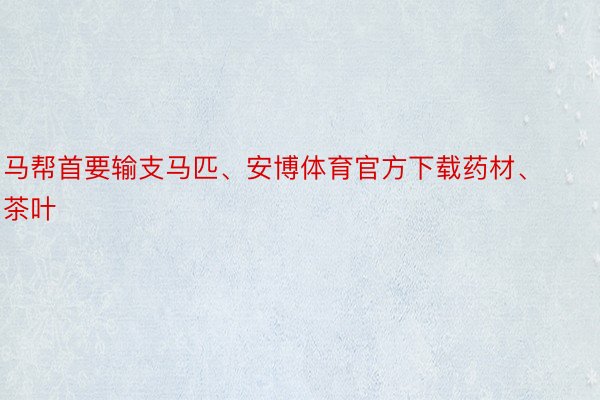 马帮首要输支马匹、安博体育官方下载药材、茶叶